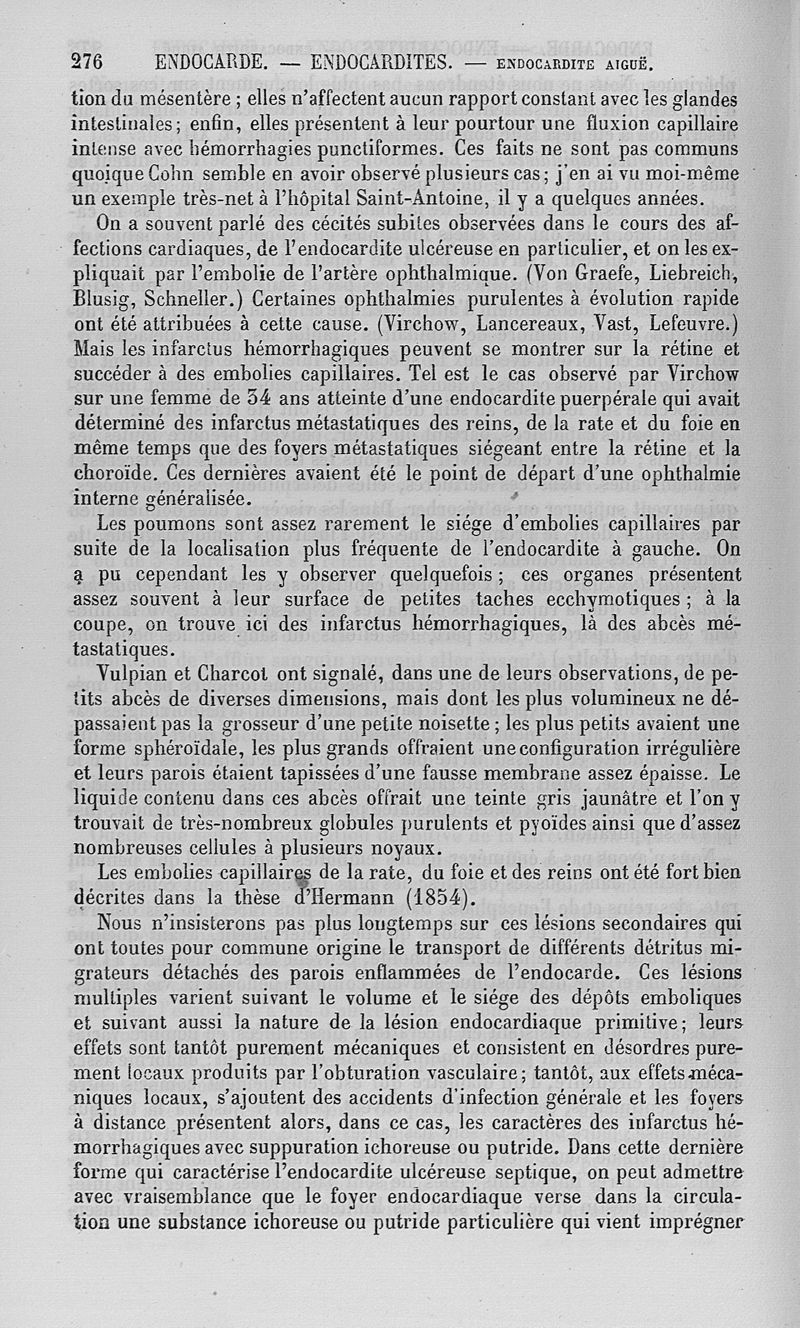 276 ENDOCARDE. — ENDOCARDITES. — ENDOCARDITE AIGUË.

tion du mésentère ; elles n'affectent aucun rapport constant avec les glandes intestinales; enfin, elles présentent à leur pourtour une fluxion capillaire intense avec hémorrhagies punctiformes. Ces faits ne sont pas communs quoique Cohn semble en avoir observé plusieurs cas; j'en ai vu moi-même un exemple très-net à l'hôpital Saint-Antoine, il y a quelques années.

On a souvent parlé des cécités subites observées dans le cours des affections cardiaques, de l'endocardite ulcéreuse en particulier, et on les expliquait par l'embolie de l'artère ophthalmique. (Von Graefe, Liebreich, Blusig, Schneller.) Certaines ophthalmies purulentes à évolution rapide ont été attribuées à cette cause. (Virchow, Lancereaux, Vast, Lefeuvre.) Mais les infarctus hémorrhagiques peuvent se montrer sur la rétine et succéder à des embolies capillaires. Tel est le cas observé par Virchow sur une femme de 34 ans atteinte d'une endocardite puerpérale qui avait déterminé des infarctus métastatiques des reins, de la rate et du foie en même temps que des foyers métastatiques siégeant entre la rétine et la choroïde. Ces dernières avaient été le point de départ d'une ophthalmie interne généralisée.

Les poumons sont assez rarement le siége d'embolies capillaires par suite de la localisation plus fréquente de l'endocardite à gauche. On a pu cependant les y observer quelquefois ; ces organes présentent assez souvent à leur surface de petites taches ecchymotiques ; à la coupe, on trouve ici des infarctus hémorrhagiques, là des abcès métastatiques.

Vulpian et Charcot ont signalé, dans une de leurs observations, de petits abcès de diverses dimensions, mais dont les plus volumineux ne dépassaient pas la grosseur d'une petite noisette ; les plus petits avaient une forme sphéroïdale, les plus grands offraient une configuration irrégulière et leurs parois étaient tapissées d'une fausse membrane assez épaisse. Le liquide contenu dans ces abcès offrait une teinte gris jaunâtre et l'on y trouvait de très-nombreux globules purulents et pyoïdes ainsi que d'assez nombreuses cellules à plusieurs noyaux.

Les embolies capillaires de la rate, du foie et des reins ont été fort bien décrites dans la thèse d'Hermann (1854).

Nous n'insisterons pas plus longtemps sur ces lésions secondaires qui ont toutes pour commune origine le transport de différents détritus migrateurs détachés des parois enflammées de l'endocarde. Ces lésions multiples varient suivant le volume et le siége des dépôts emboliques et suivant aussi la nature de la lésion endocardiaque primitive; leurs effets sont tantôt purement mécaniques et consistent en désordres purement locaux produits par l'obturation vasculaire; tantôt, aux effets mécaniques locaux, s'ajoutent des accidents d'infection générale et les foyers à distance présentent alors, dans ce cas, les caractères des infarctus hémorrhagiques avec suppuration ichoreuse ou putride. Dans cette dernière forme qui caractérise l'endocardite ulcéreuse septique, on peut admettre avec vraisemblance que le foyer endocardiaque verse dans la circulation une substance ichoreuse ou putride particulière qui vient imprégner